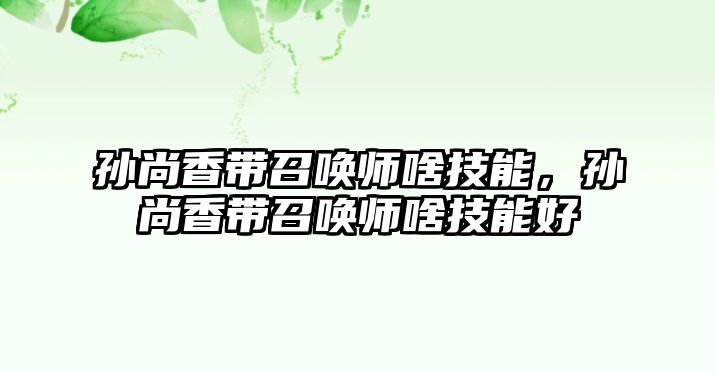 孙尚香带召唤师啥技能，孙尚香带召唤师啥技能好